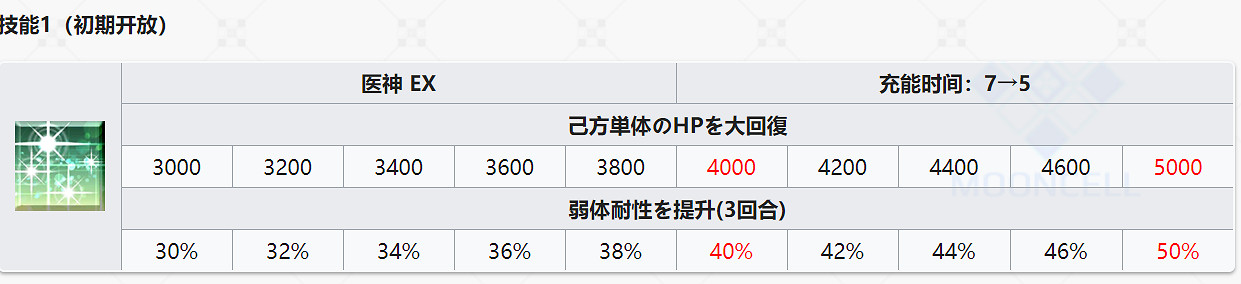 技能1（初期开放）

| 医神 EX | | | | | 充能时间：7→5 | | | | |
|---|---|---|---|---|---|---|---|---|---|
| 己方単体のHPを大回復 | | | | | | | | | |
| 3000 | 3200 | 3400 | 3600 | 3800 | 4000 | 4200 | 4400 | 4600 | 5000 |
| 弱体耐性を提升(3回合) | | | | | | | | | |
| 30% | 32% | 34% | 36% | 38% | 40% | 42% | 44% | 46% | 50% |

MOONCELL